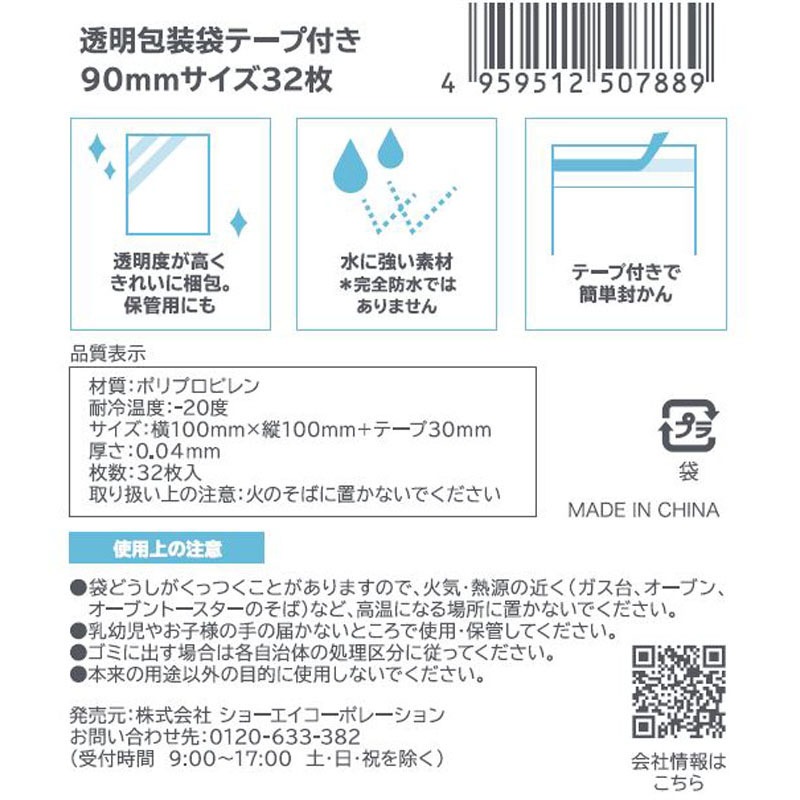 透明包装袋テープ付き
90mmサイズ32枚

4 959512 507889

透明度が高く
きれいに梱包。
保管用にも

水に強い素材
*完全防水では
ありません

テープ付きで
簡単封かん

品質表示

材質:ポリプロピレン
耐冷温度:-20度
サイズ:横100mm×縦100mm+テープ30mm
厚さ:0.04mm
枚数:32枚入
取り扱い上の注意:火のそばに置かないでください

プラ
袋

MADE IN CHINA

使用上の注意

●袋どうしがくっつくことがありますので、火気・熱源の近く(ガス台、オーブン、オーブントースターのそば)など、高温になる場所に置かないでください。
●乳幼児やお子様の手の届かないところで使用・保管してください。
●ゴミに出す場合は各自治体の処理区分に従ってください。
●本来の用途以外の目的に使用しないでください。

発売元:株式会社 ショーエイコーポレーション
お問い合わせ先:0120-633-382
(受付時間 9:00~17:00 土・日・祝を除く)

会社情報は
こちら